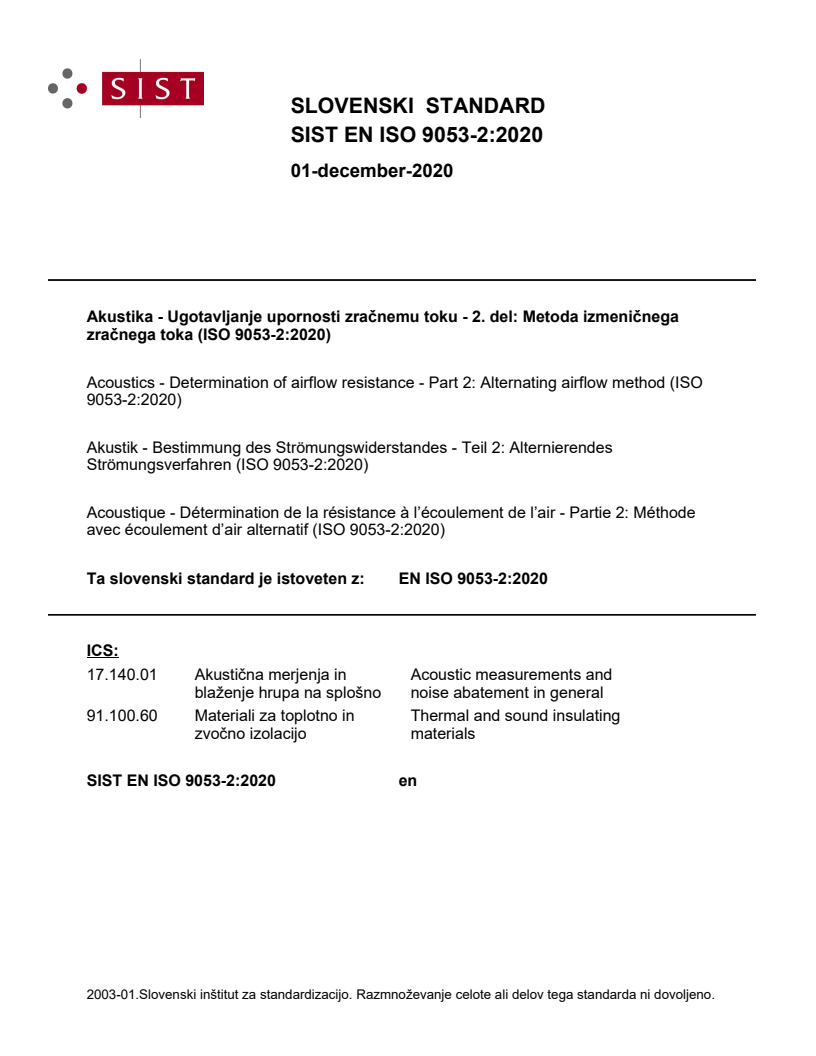 SIST

SLOVENSKI STANDARD
SIST EN ISO 9053-2:2020

01-december-2020

Akustika - Ugotavljanje upornosti zračnemu toku - 2. del: Metoda izmeničnega zračnega toka (ISO 9053-2:2020)

Acoustics - Determination of airflow resistance - Part 2: Alternating airflow method (ISO 9053-2:2020)

Akustik - Bestimmung des Strömungswiderstandes - Teil 2: Alternierendes Strömungsverfahren (ISO 9053-2:2020)

Acoustique - Détermination de la résistance à l'écoulement de l'air - Partie 2: Méthode avec écoulement d'air alternatif (ISO 9053-2:2020)

Ta slovenski standard je istoveten z: EN ISO 9053-2:2020

ICS:

| | | |
|---|---|---|
| 17.140.01 | Akustična merjenja in blaženje hrupa na splošno | Acoustic measurements and noise abatement in general |
| 91.100.60 | Materiali za toplotno in zvočno izolacijo | Thermal and sound insulating materials |

SIST EN ISO 9053-2:2020 en

2003-01.Slovenski inštitut za standardizacijo. Razmnoževanje celote ali delov tega standarda ni dovoljeno.